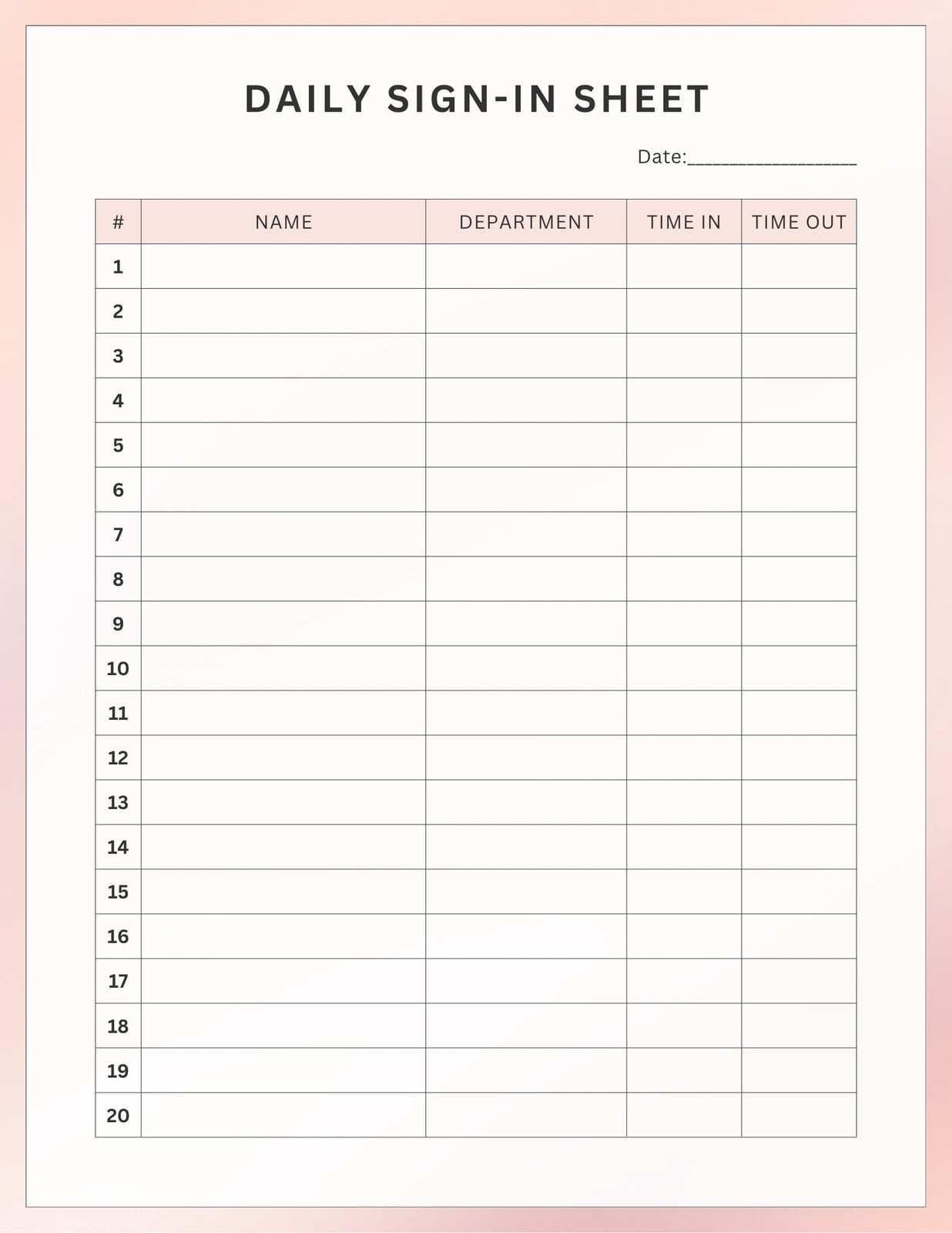 DAILY SIGN-IN SHEET

Date:__________________

| # | NAME | DEPARTMENT | TIME IN | TIME OUT |
|---|---|---|---|---|
| 1 | | | | |
| 2 | | | | |
| 3 | | | | |
| 4 | | | | |
| 5 | | | | |
| 6 | | | | |
| 7 | | | | |
| 8 | | | | |
| 9 | | | | |
| 10 | | | | |
| 11 | | | | |
| 12 | | | | |
| 13 | | | | |
| 14 | | | | |
| 15 | | | | |
| 16 | | | | |
| 17 | | | | |
| 18 | | | | |
| 19 | | | | |
| 20 | | | | |